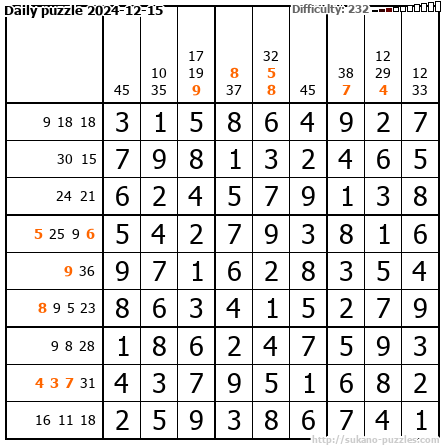 Daily puzzle 2024-12-15

Difficulty: 232

|  | 45 | 10 35 | 17 19 9 | 8 37 | 32 5 8 | 45 | 38 7 | 12 29 4 | 12 33 |
|---|---|---|---|---|---|---|---|---|---|
| 9 18 18 | 3 | 1 | 5 | 8 | 6 | 4 | 9 | 2 | 7 |
| 30 15 | 7 | 9 | 8 | 1 | 3 | 2 | 4 | 6 | 5 |
| 24 21 | 6 | 2 | 4 | 5 | 7 | 9 | 1 | 3 | 8 |
| 5 25 9 6 | 5 | 4 | 2 | 7 | 9 | 3 | 8 | 1 | 6 |
| 9 36 | 9 | 7 | 1 | 6 | 2 | 8 | 3 | 5 | 4 |
| 8 9 5 23 | 8 | 6 | 3 | 4 | 1 | 5 | 2 | 7 | 9 |
| 9 8 28 | 1 | 8 | 6 | 2 | 4 | 7 | 5 | 9 | 3 |
| 4 3 7 31 | 4 | 3 | 7 | 9 | 5 | 1 | 6 | 8 | 2 |
| 16 11 18 | 2 | 5 | 9 | 3 | 8 | 6 | 7 | 4 | 1 |

http://sukano-puzzles.com